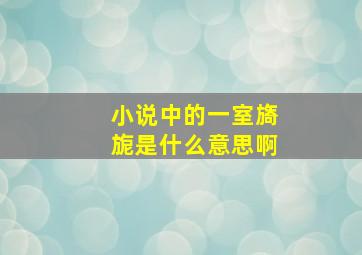 小说中的一室旖旎是什么意思啊